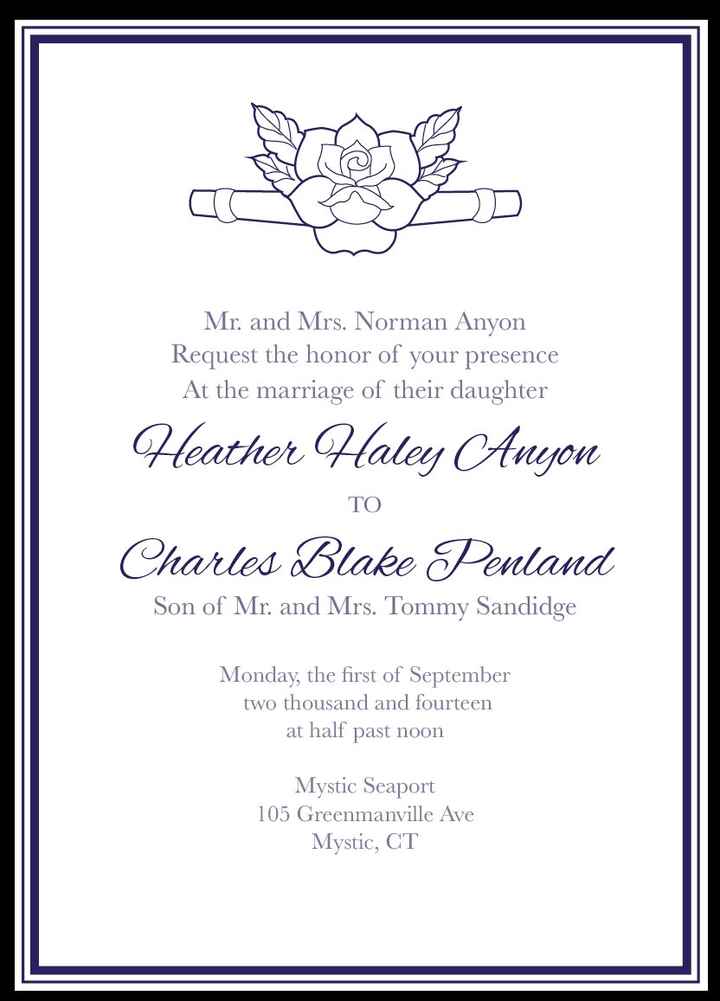 Mr. and Mrs. Norman Anyon
Request the honor of your presence
At the marriage of their daughter

Heather Haley Anyon

TO

Charles Blake Penland

Son of Mr. and Mrs. Tommy Sandidge

Monday, the first of September
two thousand and fourteen
at half past noon

Mystic Seaport
105 Greenmanville Ave
Mystic, CT